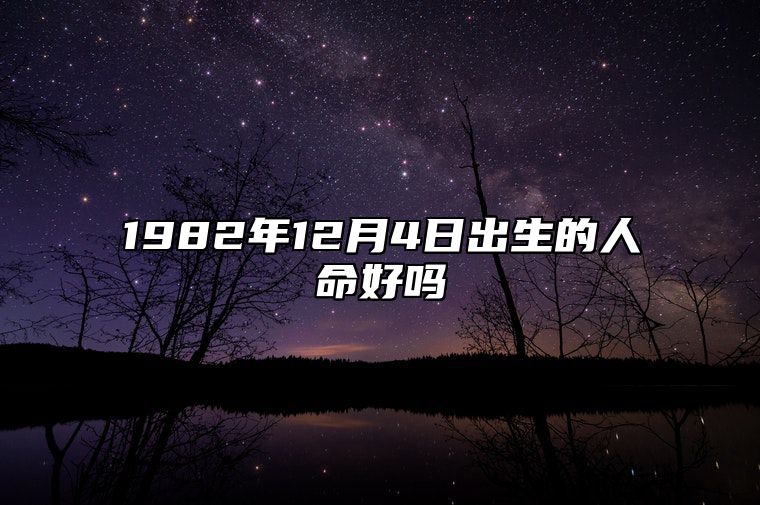 1982年12月4日出生的人命好吗